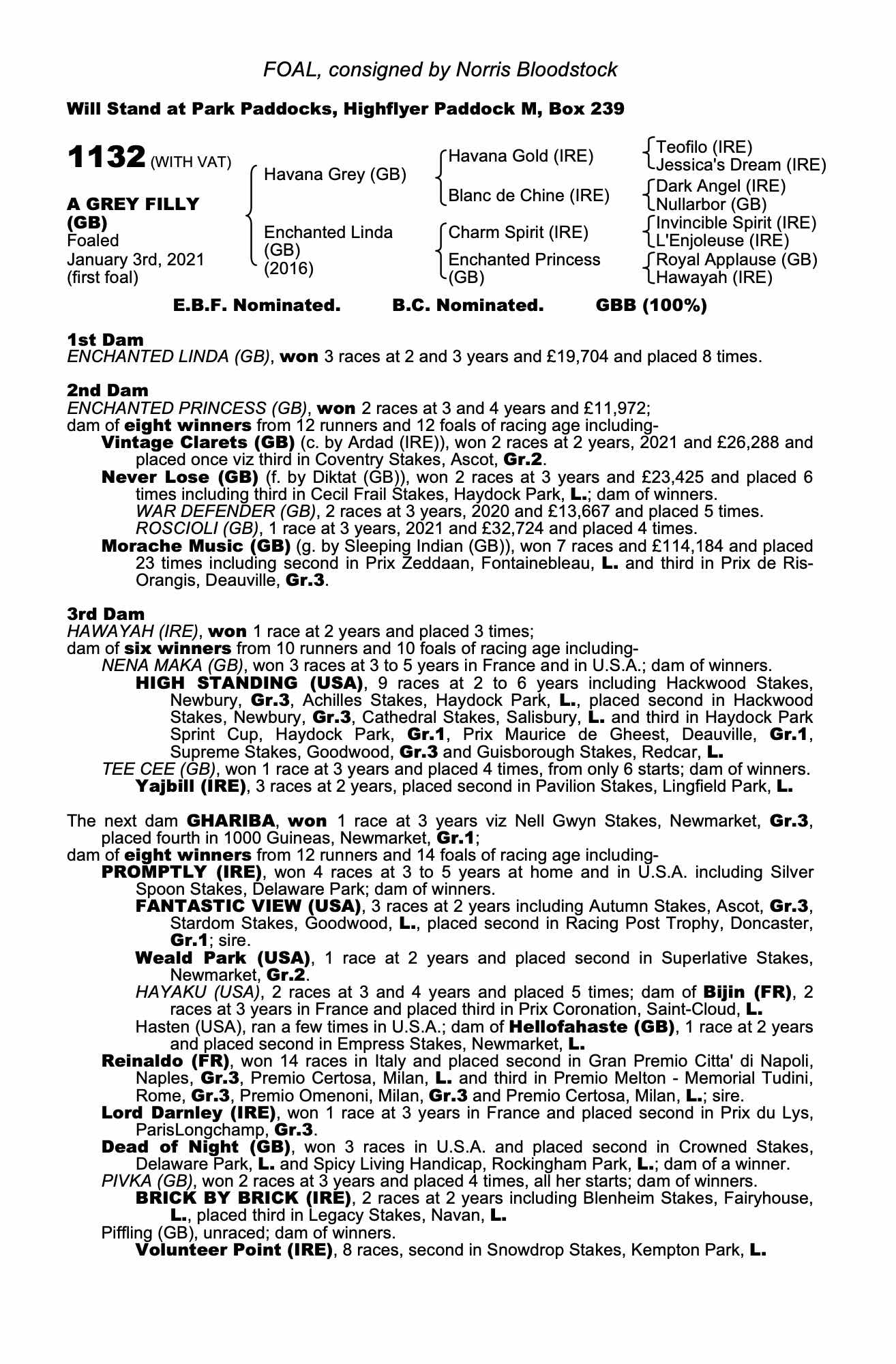 FOAL, consigned by Norris Bloodstock

Will Stand at Park Paddocks, Highflyer Paddock M, Box 239

1132 (WITH VAT)

A GREY FILLY (GB)
Foaled
January 3rd, 2021
(first foal)

Havana Grey (GB)

Enchanted Linda (GB) (2016)

Havana Gold (IRE)

Blanc de Chine (IRE)

Charm Spirit (IRE)

Enchanted Princess (GB)

Teofilo (IRE)
Jessica's Dream (IRE)
Dark Angel (IRE)
Nullarbor (GB)
Invincible Spirit (IRE)
L'Enjoleuse (IRE)
Royal Applause (GB)
Hawayah (IRE)

E.B.F. Nominated. B.C. Nominated. GBB (100%)

1st Dam
ENCHANTED LINDA (GB), won 3 races at 2 and 3 years and £19,704 and placed 8 times.

2nd Dam
ENCHANTED PRINCESS (GB), won 2 races at 3 and 4 years and £11,972;
dam of eight winners from 12 runners and 12 foals of racing age including-
Vintage Clarets (GB) (c. by Ardad (IRE)), won 2 races at 2 years, 2021 and £26,288 and placed once viz third in Coventry Stakes, Ascot, Gr.2.
Never Lose (GB) (f. by Diktat (GB)), won 2 races at 3 years and £23,425 and placed 6 times including third in Cecil Frail Stakes, Haydock Park, L.; dam of winners.
WAR DEFENDER (GB), 2 races at 3 years, 2020 and £13,667 and placed 5 times.
ROSCIOLI (GB), 1 race at 3 years, 2021 and £32,724 and placed 4 times.
Morache Music (GB) (g. by Sleeping Indian (GB)), won 7 races and £114,184 and placed 23 times including second in Prix Zeddaan, Fontainebleau, L. and third in Prix de Ris-Orangis, Deauville, Gr.3.

3rd Dam
HAWAYAH (IRE), won 1 race at 2 years and placed 3 times;
dam of six winners from 10 runners and 10 foals of racing age including-
NENA MAKA (GB), won 3 races at 3 to 5 years in France and in U.S.A.; dam of winners.
HIGH STANDING (USA), 9 races at 2 to 6 years including Hackwood Stakes, Newbury, Gr.3, Achilles Stakes, Haydock Park, L., placed second in Hackwood Stakes, Newbury, Gr.3, Cathedral Stakes, Salisbury, L. and third in Haydock Park Sprint Cup, Haydock Park, Gr.1, Prix Maurice de Gheest, Deauville, Gr.1, Supreme Stakes, Goodwood, Gr.3 and Guisborough Stakes, Redcar, L.
TEE CEE (GB), won 1 race at 3 years and placed 4 times, from only 6 starts; dam of winners.
Yajbill (IRE), 3 races at 2 years, placed second in Pavilion Stakes, Lingfield Park, L.

The next dam GHARIBA, won 1 race at 3 years viz Nell Gwyn Stakes, Newmarket, Gr.3, placed fourth in 1000 Guineas, Newmarket, Gr.1;
dam of eight winners from 12 runners and 14 foals of racing age including-
PROMPTLY (IRE), won 4 races at 3 to 5 years at home and in U.S.A. including Silver Spoon Stakes, Delaware Park; dam of winners.
FANTASTIC VIEW (USA), 3 races at 2 years including Autumn Stakes, Ascot, Gr.3, Stardom Stakes, Goodwood, L., placed second in Racing Post Trophy, Doncaster, Gr.1; sire.
Weald Park (USA), 1 race at 2 years and placed second in Superlative Stakes, Newmarket, Gr.2.
HAYAKU (USA), 2 races at 3 and 4 years and placed 5 times; dam of Bijin (FR), 2 races at 3 years in France and placed third in Prix Coronation, Saint-Cloud, L.
Hasten (USA), ran a few times in U.S.A.; dam of Hellofahaste (GB), 1 race at 2 years and placed second in Empress Stakes, Newmarket, L.
Reinaldo (FR), won 14 races in Italy and placed second in Gran Premio Citta' di Napoli, Naples, Gr.3, Premio Certosa, Milan, L. and third in Premio Melton - Memorial Tudini, Rome, Gr.3, Premio Omenoni, Milan, Gr.3 and Premio Certosa, Milan, L.; sire.
Lord Darnley (IRE), won 1 race at 3 years in France and placed second in Prix du Lys, ParisLongchamp, Gr.3.
Dead of Night (GB), won 3 races in U.S.A. and placed second in Crowned Stakes, Delaware Park, L. and Spicy Living Handicap, Rockingham Park, L.; dam of a winner.
PIVKA (GB), won 2 races at 3 years and placed 4 times, all her starts; dam of winners.
BRICK BY BRICK (IRE), 2 races at 2 years including Blenheim Stakes, Fairyhouse, L., placed third in Legacy Stakes, Navan, L.
Piffling (GB), unraced; dam of winners.
Volunteer Point (IRE), 8 races, second in Snowdrop Stakes, Kempton Park, L.